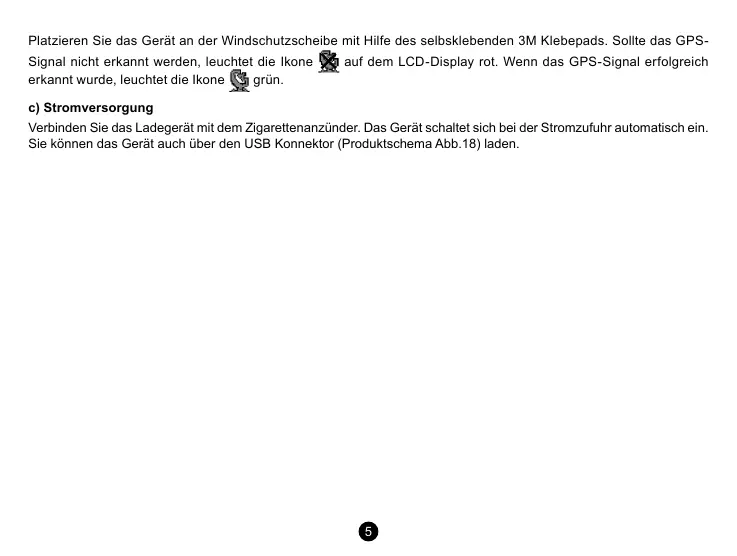 Platzieren Sie das Gerät an der Windschutzscheibe mit Hilfe des selbsklebenden 3M Klebepads. Sollte das GPS-Signal nicht erkannt werden, leuchtet die Ikone auf dem LCD-Display rot. Wenn das GPS-Signal erfolgreich erkannt wurde, leuchtet die Ikone grün.

c) Stromversorgung

Verbinden Sie das Ladegerät mit dem Zigarettenanzünder. Das Gerät schaltet sich bei der Stromzufuhr automatisch ein. Sie können das Gerät auch über den USB Konnektor (Produktschema Abb.18) laden.

5